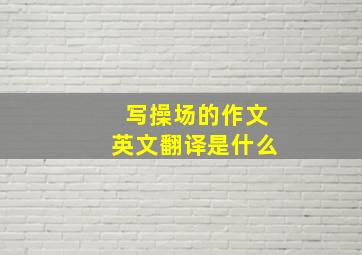 写操场的作文
英文翻译是什么